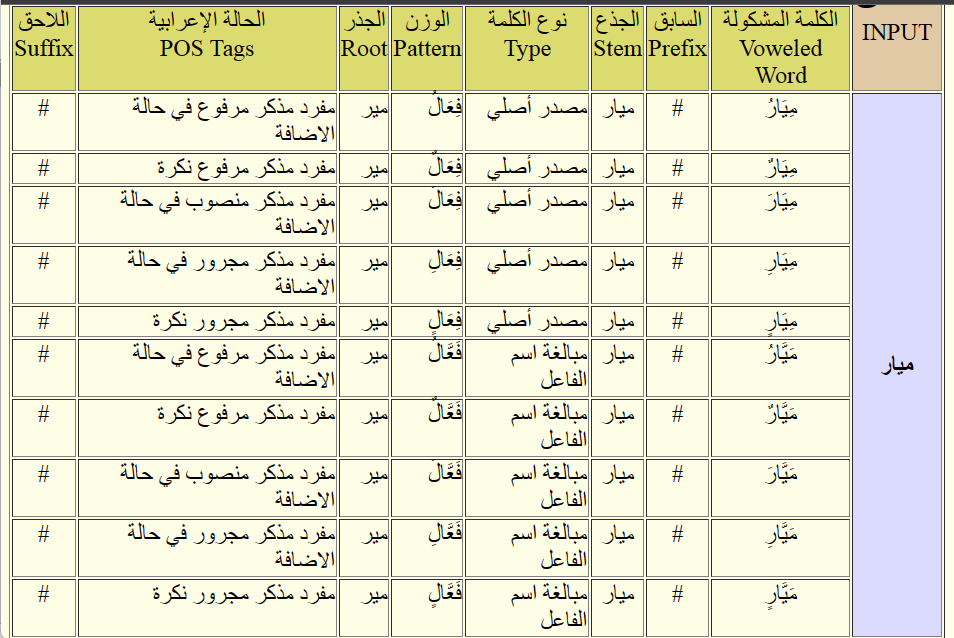 | اللاحق Suffix | الحالة الإعرابية POS Tags | الجذر Root | الوزن Pattern | نوع الكلمة Type | الجذع Stem | السابق Prefix | الكلمة المشكولة Voweled Word | INPUT |
|---|---|---|---|---|---|---|---|---|
| # | مفرد مذكر مرفوع في حالة الاضافة | مير | فِعَالُ | مصدر أصلي | ميار | # | مِيَارُ | ميار |
| # | مفرد مذكر مرفوع نكرة | مير | فِعَالٌ | مصدر أصلي | ميار | # | مِيَارٌ | |
| # | مفرد مذكر منصوب في حالة الاضافة | مير | فِعَالَ | مصدر أصلي | ميار | # | مِيَارَ | |
| # | مفرد مذكر مجرور في حالة الاضافة | مير | فِعَالِ | مصدر أصلي | ميار | # | مِيَارِ | |
| # | مفرد مذكر مجرور نكرة | مير | فِعَالٍ | مصدر أصلي | ميار | # | مِيَارٍ | |
| # | مفرد مذكر مرفوع في حالة الاضافة | مير | فَعَّالُ | مبالغة اسم الفاعل | ميار | # | مَيَّارُ | |
| # | مفرد مذكر مرفوع نكرة | مير | فَعَّالٌ | مبالغة اسم الفاعل | ميار | # | مَيَّارٌ | |
| # | مفرد مذكر منصوب في حالة الاضافة | مير | فَعَّالَ | مبالغة اسم الفاعل | ميار | # | مَيَّارَ | |
| # | مفرد مذكر مجرور في حالة الاضافة | مير | فَعَّالِ | مبالغة اسم الفاعل | ميار | # | مَيَّارِ | |
| # | مفرد مذكر مجرور نكرة | مير | فَعَّالٍ | مبالغة اسم الفاعل | ميار | # | مَيَّارٍ | |